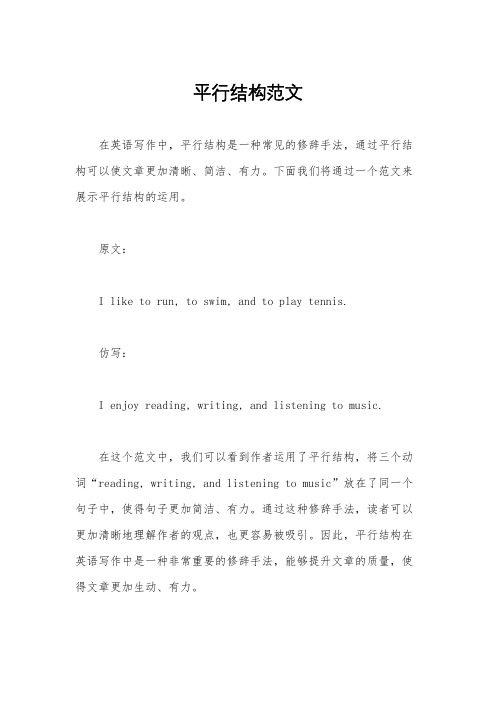 平行结构范文

在英语写作中，平行结构是一种常见的修辞手法，通过平行结构可以使文章更加清晰、简洁、有力。下面我们将通过一个范文来展示平行结构的运用。

原文：

I like to run, to swim, and to play tennis.

仿写：

I enjoy reading, writing, and listening to music.

在这个范文中，我们可以看到作者运用了平行结构，将三个动词“reading, writing, and listening to music”放在了同一个句子中，使得句子更加简洁、有力。通过这种修辞手法，读者可以更加清晰地理解作者的观点，也更容易被吸引。因此，平行结构在英语写作中是一种非常重要的修辞手法，能够提升文章的质量，使得文章更加生动、有力。